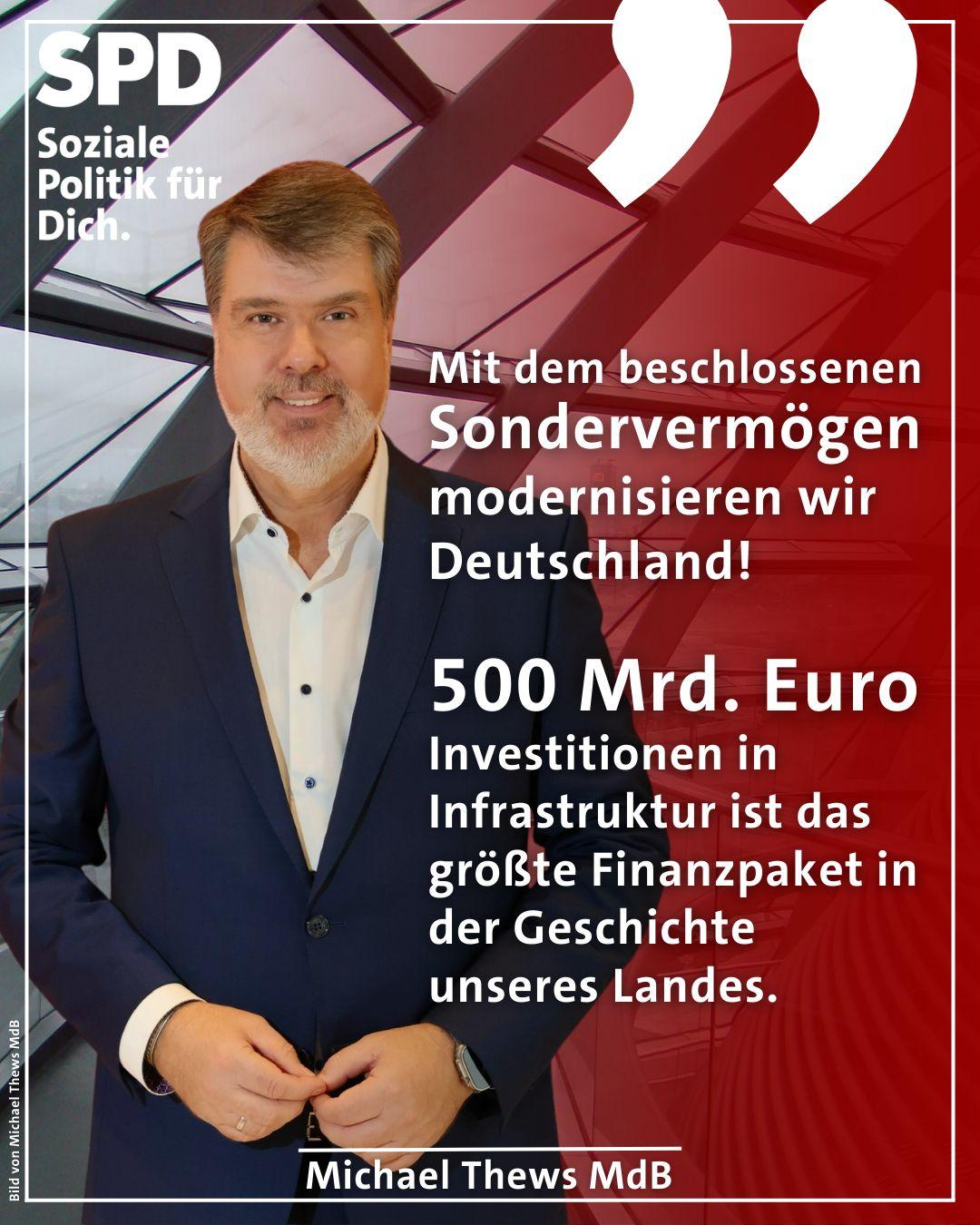 SPD
Soziale Politik für Dich.

Mit dem beschlossenen Sondervermögen modernisieren wir Deutschland!

500 Mrd. Euro Investitionen in Infrastruktur ist das größte Finanzpaket in der Geschichte unseres Landes.

Michael Thews MdB

Bild von Michael Thews MdB